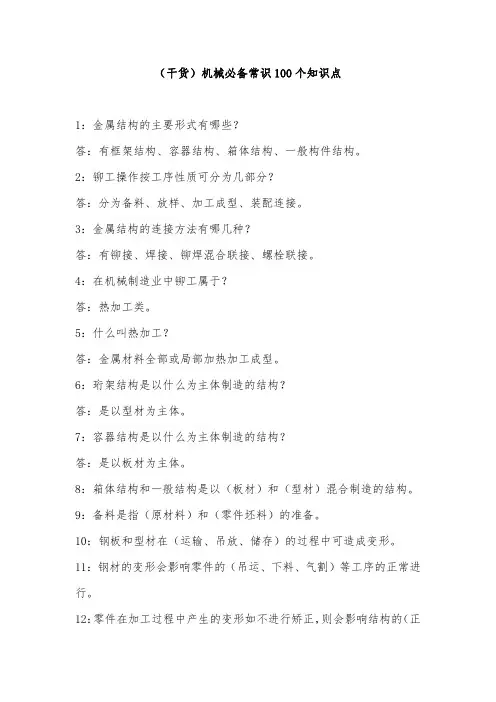 （干货）机械必备常识100个知识点

1：金属结构的主要形式有哪些？

答：有框架结构、容器结构、箱体结构、一般构件结构。

2：铆工操作按工序性质可分为几部分？

答：分为备料、放样、加工成型、装配连接。

3：金属结构的连接方法有哪几种？

答：有铆接、焊接、铆焊混合联接、螺栓联接。

4：在机械制造业中铆工属于？

答：热加工类。

5：什么叫热加工？

答：金属材料全部或局部加热加工成型。

6：珩架结构是以什么为主体制造的结构？

答：是以型材为主体。

7：容器结构是以什么为主体制造的结构？

答：是以板材为主体。

8：箱体结构和一般结构是以（板材）和（型材）混合制造的结构。

9：备料是指（原材料）和（零件坯料）的准备。

10：钢板和型材在（运输、吊放、储存）的过程中可造成变形。

11：钢材的变形会影响零件的（吊运、下料、气割）等工序的正常进行。

12：零件在加工过程中产生的变形如不进行矫正，则会影响结构的（正